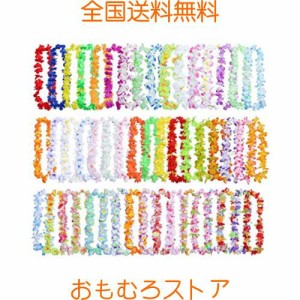 全国送料無料

おもむろストア